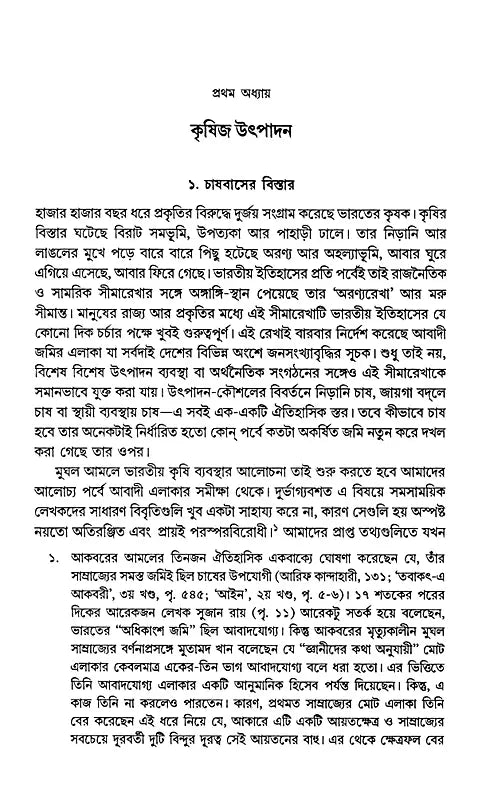 প্রথম অধ্যায়

কৃষিজ উৎপাদন

১. চাষবাসের বিস্তার

হাজার হাজার বছর ধরে প্রকৃতির বিরুদ্ধে দুর্জয় সংগ্রাম করেছে ভারতের কৃষক। কৃষির বিস্তার ঘটেছে বিরাট সমভূমি, উপত্যকা আর পাহাড়ী ঢালে। তার নিড়ানি আর লাঙলের মুখে পড়ে বারে বারে পিছু হটেছে অরণ্য আর অহল্যাভূমি, আবার ঘুরে এগিয়ে এসেছে, আবার ফিরে গেছে। ভারতীয় ইতিহাসের প্রতি পর্বেই তাই রাজনৈতিক ও সামরিক সীমারেখার সঙ্গে অঙ্গাঙ্গি-স্থান পেয়েছে তার 'অরণ্যরেখা' আর মরু সীমান্ত। মানুষের রাজ্য আর প্রকৃতির মধ্যে এই সীমারেখাটি ভারতীয় ইতিহাসের যে কোনো দিক চর্চার পক্ষে খুবই গুরুত্বপূর্ণ। এই রেখাই বারবার নির্দেশ করেছে আবাদী জমির এলাকা যা সর্বদাই দেশের বিভিন্ন অংশে জনসংখ্যাবৃদ্ধির সূচক। শুধু তাই নয়, বিশেষ বিশেষ উৎপাদন ব্যবস্থা বা অর্থনৈতিক সংগঠনের সঙ্গেও এই সীমারেখাকে সমানভাবে যুক্ত করা যায়। উৎপাদন-কৌশলের বিবর্তনে নিড়ানি চাষ, জায়গা বদলে চাষ বা স্থায়ী ব্যবস্থায় চাষ—এ সবই এক-একটি ঐতিহাসিক স্তর। তবে কীভাবে চাষ হবে তার অনেকটাই নির্ধারিত হতো কোন্ পর্বে কতটা অকর্ষিত জমি নতুন করে দখল করা গেছে তার ওপর।

মুঘল আমলে ভারতীয় কৃষি ব্যবস্থার আলোচনা তাই শুরু করতে হবে আমাদের আলোচ্য পর্বে আবাদী এলাকার সমীক্ষা থেকে। দুর্ভাগ্যবশত এ বিষয়ে সমসাময়িক লেখকদের সাধারণ বিবৃতিগুলি খুব একটা সাহায্য করে না, কারণ সেগুলি হয় অস্পষ্ট নয়তো অতিরঞ্জিত এবং প্রায়ই পরস্পরবিরোধী।$^১$ আমাদের প্রাপ্ত তথ্যগুলিতে যখন

১. আকবরের আমলের তিনজন ঐতিহাসিক একবাক্যে ঘোষণা করেছেন যে, তাঁর সাম্রাজ্যের সমস্ত জমিই ছিল চাষের উপযোগী (আরিফ কান্দাহারী, ১৩১; 'তবাকৎ-এ আকবরী', ৩য় খণ্ড, পৃ. ৫৪৫; 'আইন', ২য় খণ্ড, পৃ. ৫-৬)। ১৭ শতকের পরের দিকের আরেকজন লেখক সুজান রায় (পৃ. ১১) আরেকটু সতর্ক হয়ে বলেছেন, ভারতের "অধিকাংশ জমি" ছিল আবাদযোগ্য। কিন্তু আকবরের মৃত্যুকালীন মুঘল সাম্রাজ্যের বর্ণনাপ্রসঙ্গে মুতামদ খান বলেছেন যে "জ্ঞানীদের কথা অনুযায়ী" মোট এলাকার কেবলমাত্র একের-তিন ভাগ আবাদযোগ্য বলে ধরা হতো। এর ভিত্তিতে তিনি আবাদযোগ্য এলাকার একটি আনুমানিক হিসেব পর্যন্ত দিয়েছেন। কিন্তু, এ কাজ তিনি না করলেও পারতেন। কারণ, প্রথমত সাম্রাজ্যের মোট এলাকা তিনি বের করেছেন এই ধরে নিয়ে যে, আকারে এটি একটি আয়তক্ষেত্র ও সাম্রাজ্যের সবচেয়ে দূরবর্তী দুটি বিন্দুর দূরত্ব সেই আয়তনের বাহু। এর থেকে ক্ষেত্রফল বের